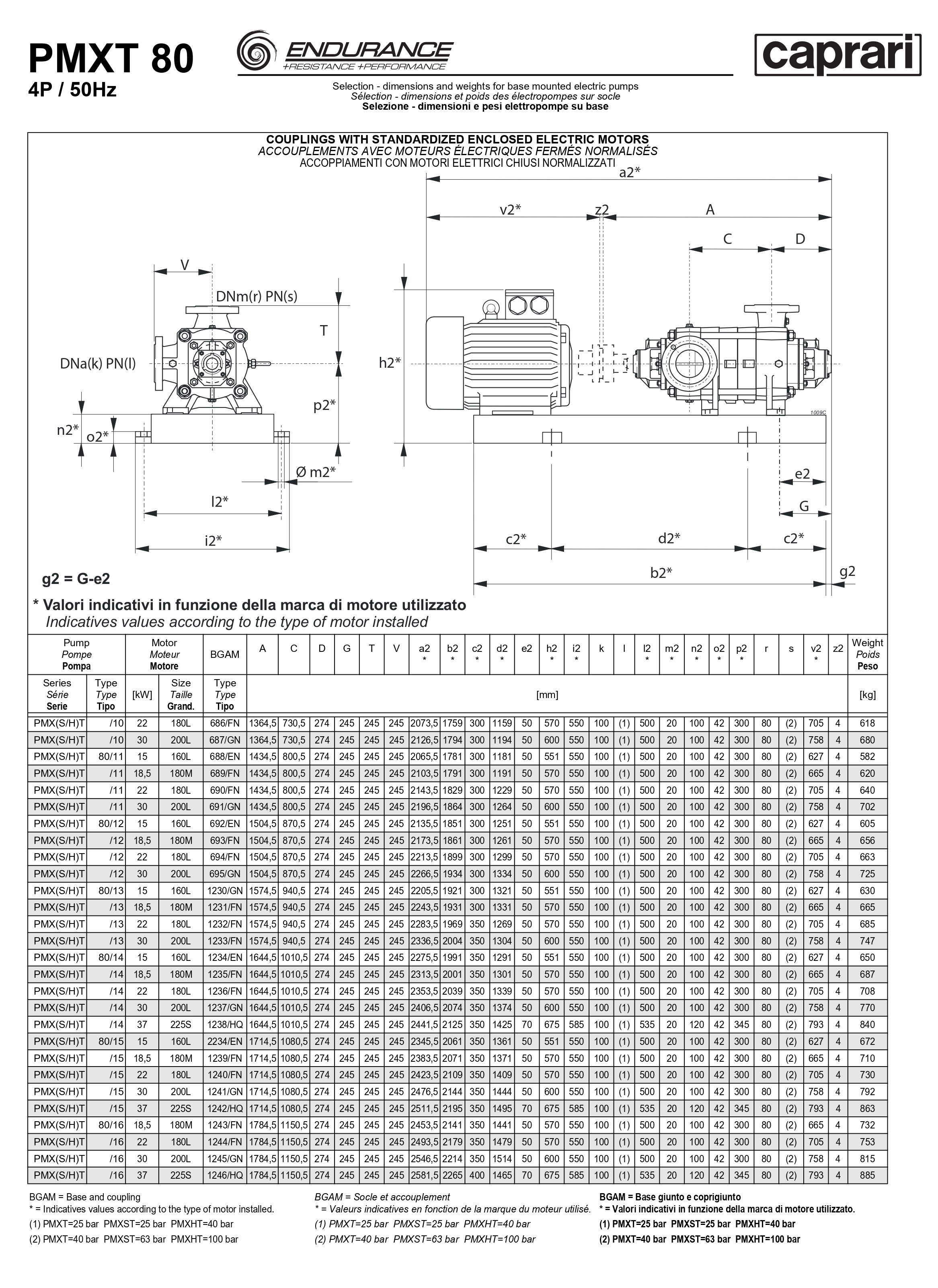 PMXT 80
4P / 50Hz

ENDURANCE
+RESISTANCE +PERFORMANCE

caprari

Selection - dimensions and weights for base mounted electric pumps
Sélection - dimensions et poids des électropompes sur socle
Selezione - dimensioni e pesi elettropompe su base

COUPLINGS WITH STANDARDIZED ENCLOSED ELECTRIC MOTORS
ACCOUPLEMENTS AVEC MOTEURS ÉLECTRIQUES FERMÉS NORMALISÉS
ACCOPPIAMENTI CON MOTORI ELETTRICI CHIUSI NORMALIZZATI

a2*
v2* z2 A
C D
V
DNm(r) PN(s)
T
DNa(k) PN(l)
h2*
p2*
n2* o2*
Ø m2*
l2*
i2*
e2
G
c2* d2* c2*
b2*
g2
1009C

g2 = G-e2

* Valori indicativi in funzione della marca di motore utilizzato
Indicatives values according to the type of motor installed

| Pump Pompe Pompa | | Motor Moteur Motore | | BGAM | A | C | D | G | T | V | a2 * | b2 * | c2 * | d2 * | e2 | h2 * | i2 * | k | l | l2 * | m2 * | n2 * | o2 * | p2 * | r | s | v2 * | z2 | Weight Poids Peso |
|---|---|---|---|---|---|---|---|---|---|---|---|---|---|---|---|---|---|---|---|---|---|---|---|---|---|---|---|---|---|
| Series Série Serie | Type Type Tipo | [kW] | Size Taille Grand. | Type Type Tipo | [mm] | | | | | | | | | | | | | | | | | | | | | | | | [kg] |
| PMX(S/H)T | /10 | 22 | 180L | 686/FN | 1364,5 | 730,5 | 274 | 245 | 245 | 245 | 2073,5 | 1759 | 300 | 1159 | 50 | 570 | 550 | 100 | (1) | 500 | 20 | 100 | 42 | 300 | 80 | (2) | 705 | 4 | 618 |
| PMX(S/H)T | /10 | 30 | 200L | 687/GN | 1364,5 | 730,5 | 274 | 245 | 245 | 245 | 2126,5 | 1794 | 300 | 1194 | 50 | 600 | 550 | 100 | (1) | 500 | 20 | 100 | 42 | 300 | 80 | (2) | 758 | 4 | 680 |
| PMX(S/H)T | 80/11 | 15 | 160L | 688/EN | 1434,5 | 800,5 | 274 | 245 | 245 | 245 | 2065,5 | 1781 | 300 | 1181 | 50 | 551 | 550 | 100 | (1) | 500 | 20 | 100 | 42 | 300 | 80 | (2) | 627 | 4 | 582 |
| PMX(S/H)T | /11 | 18,5 | 180M | 689/FN | 1434,5 | 800,5 | 274 | 245 | 245 | 245 | 2103,5 | 1791 | 300 | 1191 | 50 | 570 | 550 | 100 | (1) | 500 | 20 | 100 | 42 | 300 | 80 | (2) | 665 | 4 | 620 |
| PMX(S/H)T | /11 | 22 | 180L | 690/FN | 1434,5 | 800,5 | 274 | 245 | 245 | 245 | 2143,5 | 1829 | 300 | 1229 | 50 | 570 | 550 | 100 | (1) | 500 | 20 | 100 | 42 | 300 | 80 | (2) | 705 | 4 | 640 |
| PMX(S/H)T | /11 | 30 | 200L | 691/GN | 1434,5 | 800,5 | 274 | 245 | 245 | 245 | 2196,5 | 1864 | 300 | 1264 | 50 | 600 | 550 | 100 | (1) | 500 | 20 | 100 | 42 | 300 | 80 | (2) | 758 | 4 | 702 |
| PMX(S/H)T | 80/12 | 15 | 160L | 692/EN | 1504,5 | 870,5 | 274 | 245 | 245 | 245 | 2135,5 | 1851 | 300 | 1251 | 50 | 551 | 550 | 100 | (1) | 500 | 20 | 100 | 42 | 300 | 80 | (2) | 627 | 4 | 605 |
| PMX(S/H)T | /12 | 18,5 | 180M | 693/FN | 1504,5 | 870,5 | 274 | 245 | 245 | 245 | 2173,5 | 1861 | 300 | 1261 | 50 | 570 | 550 | 100 | (1) | 500 | 20 | 100 | 42 | 300 | 80 | (2) | 665 | 4 | 656 |
| PMX(S/H)T | /12 | 22 | 180L | 694/FN | 1504,5 | 870,5 | 274 | 245 | 245 | 245 | 2213,5 | 1899 | 300 | 1299 | 50 | 570 | 550 | 100 | (1) | 500 | 20 | 100 | 42 | 300 | 80 | (2) | 705 | 4 | 663 |
| PMX(S/H)T | /12 | 30 | 200L | 695/GN | 1504,5 | 870,5 | 274 | 245 | 245 | 245 | 2266,5 | 1934 | 300 | 1334 | 50 | 600 | 550 | 100 | (1) | 500 | 20 | 100 | 42 | 300 | 80 | (2) | 758 | 4 | 725 |
| PMX(S/H)T | 80/13 | 15 | 160L | 1230/GN | 1574,5 | 940,5 | 274 | 245 | 245 | 245 | 2205,5 | 1921 | 300 | 1321 | 50 | 551 | 550 | 100 | (1) | 500 | 20 | 100 | 42 | 300 | 80 | (2) | 627 | 4 | 630 |
| PMX(S/H)T | /13 | 18,5 | 180M | 1231/FN | 1574,5 | 940,5 | 274 | 245 | 245 | 245 | 2243,5 | 1931 | 300 | 1331 | 50 | 570 | 550 | 100 | (1) | 500 | 20 | 100 | 42 | 300 | 80 | (2) | 665 | 4 | 665 |
| PMX(S/H)T | /13 | 22 | 180L | 1232/FN | 1574,5 | 940,5 | 274 | 245 | 245 | 245 | 2283,5 | 1969 | 350 | 1269 | 50 | 570 | 550 | 100 | (1) | 500 | 20 | 100 | 42 | 300 | 80 | (2) | 705 | 4 | 685 |
| PMX(S/H)T | /13 | 30 | 200L | 1233/FN | 1574,5 | 940,5 | 274 | 245 | 245 | 245 | 2336,5 | 2004 | 350 | 1304 | 50 | 600 | 550 | 100 | (1) | 500 | 20 | 100 | 42 | 300 | 80 | (2) | 758 | 4 | 747 |
| PMX(S/H)T | 80/14 | 15 | 160L | 1234/EN | 1644,5 | 1010,5 | 274 | 245 | 245 | 245 | 2275,5 | 1991 | 350 | 1291 | 50 | 551 | 550 | 100 | (1) | 500 | 20 | 100 | 42 | 300 | 80 | (2) | 627 | 4 | 650 |
| PMX(S/H)T | /14 | 18,5 | 180M | 1235/FN | 1644,5 | 1010,5 | 274 | 245 | 245 | 245 | 2313,5 | 2001 | 350 | 1301 | 50 | 570 | 550 | 100 | (1) | 500 | 20 | 100 | 42 | 300 | 80 | (2) | 665 | 4 | 687 |
| PMX(S/H)T | /14 | 22 | 180L | 1236/FN | 1644,5 | 1010,5 | 274 | 245 | 245 | 245 | 2353,5 | 2039 | 350 | 1339 | 50 | 570 | 550 | 100 | (1) | 500 | 20 | 100 | 42 | 300 | 80 | (2) | 705 | 4 | 708 |
| PMX(S/H)T | /14 | 30 | 200L | 1237/GN | 1644,5 | 1010,5 | 274 | 245 | 245 | 245 | 2406,5 | 2074 | 350 | 1374 | 50 | 600 | 550 | 100 | (1) | 500 | 20 | 100 | 42 | 300 | 80 | (2) | 758 | 4 | 770 |
| PMX(S/H)T | /14 | 37 | 225S | 1238/HQ | 1644,5 | 1010,5 | 274 | 245 | 245 | 245 | 2441,5 | 2125 | 350 | 1425 | 70 | 675 | 585 | 100 | (1) | 535 | 20 | 120 | 42 | 345 | 80 | (2) | 793 | 4 | 840 |
| PMX(S/H)T | 80/15 | 15 | 160L | 2234/EN | 1714,5 | 1080,5 | 274 | 245 | 245 | 245 | 2345,5 | 2061 | 350 | 1361 | 50 | 551 | 550 | 100 | (1) | 500 | 20 | 100 | 42 | 300 | 80 | (2) | 627 | 4 | 672 |
| PMX(S/H)T | /15 | 18,5 | 180M | 1239/FN | 1714,5 | 1080,5 | 274 | 245 | 245 | 245 | 2383,5 | 2071 | 350 | 1371 | 50 | 570 | 550 | 100 | (1) | 500 | 20 | 100 | 42 | 300 | 80 | (2) | 665 | 4 | 710 |
| PMX(S/H)T | /15 | 22 | 180L | 1240/FN | 1714,5 | 1080,5 | 274 | 245 | 245 | 245 | 2423,5 | 2109 | 350 | 1409 | 50 | 570 | 550 | 100 | (1) | 500 | 20 | 100 | 42 | 300 | 80 | (2) | 705 | 4 | 730 |
| PMX(S/H)T | /15 | 30 | 200L | 1241/GN | 1714,5 | 1080,5 | 274 | 245 | 245 | 245 | 2476,5 | 2144 | 350 | 1444 | 50 | 600 | 550 | 100 | (1) | 500 | 20 | 100 | 42 | 300 | 80 | (2) | 758 | 4 | 792 |
| PMX(S/H)T | /15 | 37 | 225S | 1242/HQ | 1714,5 | 1080,5 | 274 | 245 | 245 | 245 | 2511,5 | 2195 | 350 | 1495 | 70 | 675 | 585 | 100 | (1) | 535 | 20 | 120 | 42 | 345 | 80 | (2) | 793 | 4 | 863 |
| PMX(S/H)T | 80/16 | 18,5 | 180M | 1243/FN | 1784,5 | 1150,5 | 274 | 245 | 245 | 245 | 2453,5 | 2141 | 350 | 1441 | 50 | 570 | 550 | 100 | (1) | 500 | 20 | 100 | 42 | 300 | 80 | (2) | 665 | 4 | 732 |
| PMX(S/H)T | /16 | 22 | 180L | 1244/FN | 1784,5 | 1150,5 | 274 | 245 | 245 | 245 | 2493,5 | 2179 | 350 | 1479 | 50 | 570 | 550 | 100 | (1) | 500 | 20 | 100 | 42 | 300 | 80 | (2) | 705 | 4 | 753 |
| PMX(S/H)T | /16 | 30 | 200L | 1245/GN | 1784,5 | 1150,5 | 274 | 245 | 245 | 245 | 2546,5 | 2214 | 350 | 1514 | 50 | 600 | 550 | 100 | (1) | 500 | 20 | 100 | 42 | 300 | 80 | (2) | 758 | 4 | 815 |
| PMX(S/H)T | /16 | 37 | 225S | 1246/HQ | 1784,5 | 1150,5 | 274 | 245 | 245 | 245 | 2581,5 | 2265 | 400 | 1465 | 70 | 675 | 585 | 100 | (1) | 535 | 20 | 120 | 42 | 345 | 80 | (2) | 793 | 4 | 885 |

BGAM = Base and coupling
* = Indicatives values according to the type of motor installed.
(1) PMXT=25 bar PMXST=25 bar PMXHT=40 bar
(2) PMXT=40 bar PMXST=63 bar PMXHT=100 bar

BGAM = Socle et accouplement
* = Valeurs indicatives en fonction de la marque du moteur utilisé.
(1) PMXT=25 bar PMXST=25 bar PMXHT=40 bar
(2) PMXT=40 bar PMXST=63 bar PMXHT=100 bar

BGAM = Base giunto e coprigiunto
* = Valori indicativi in funzione della marca di motore utilizzato.
(1) PMXT=25 bar PMXST=25 bar PMXHT=40 bar
(2) PMXT=40 bar PMXST=63 bar PMXHT=100 bar